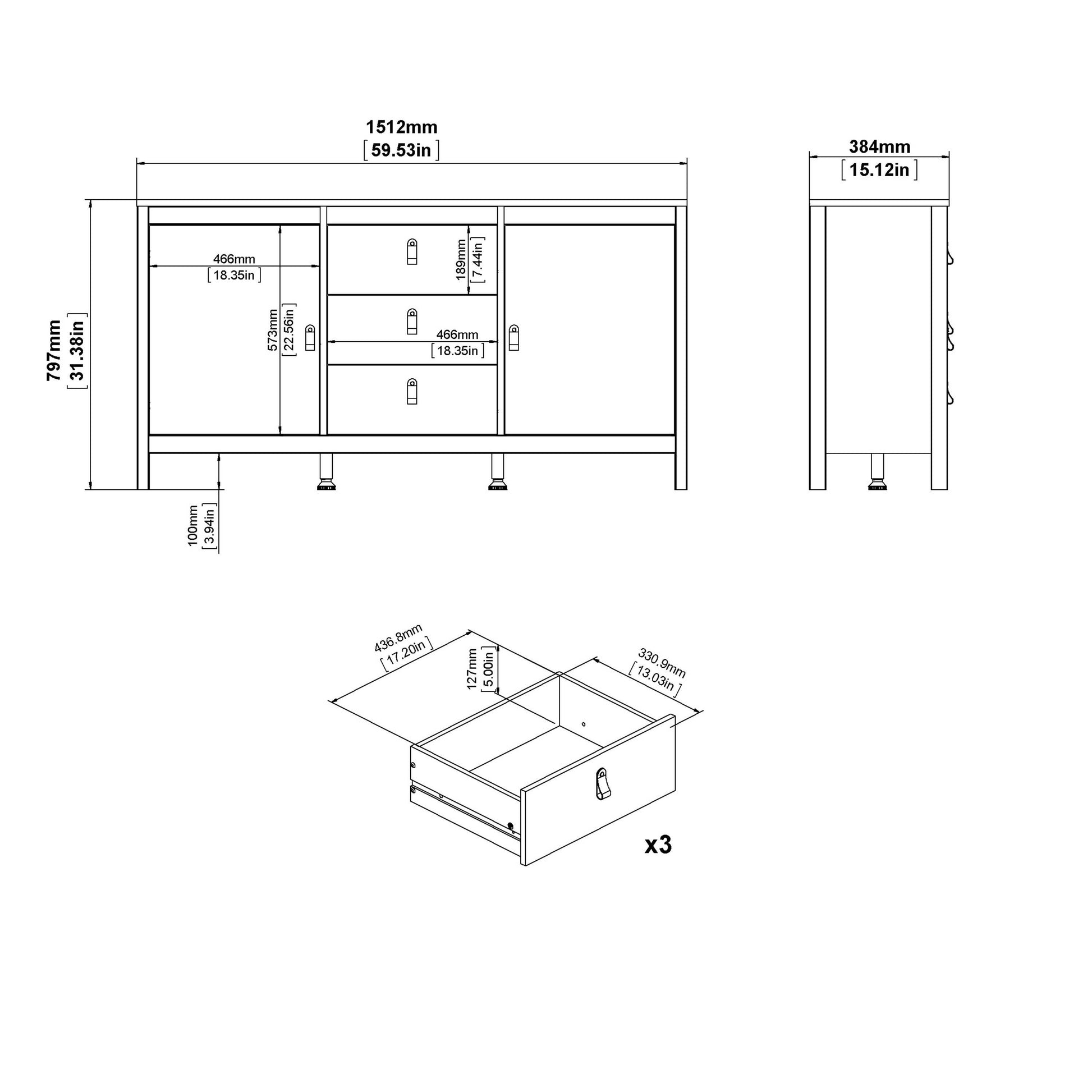 1512mm
[59.53in]

384mm
[15.12in]

797mm
[31.38in]

466mm
[18.35in]

573mm
[22.56in]

189mm
[7.44in]

466mm
[18.35in]

100mm
[3.94in]

436.8mm
[17.20in]

127mm
[5.00in]

330.9mm
[13.03in]

x3